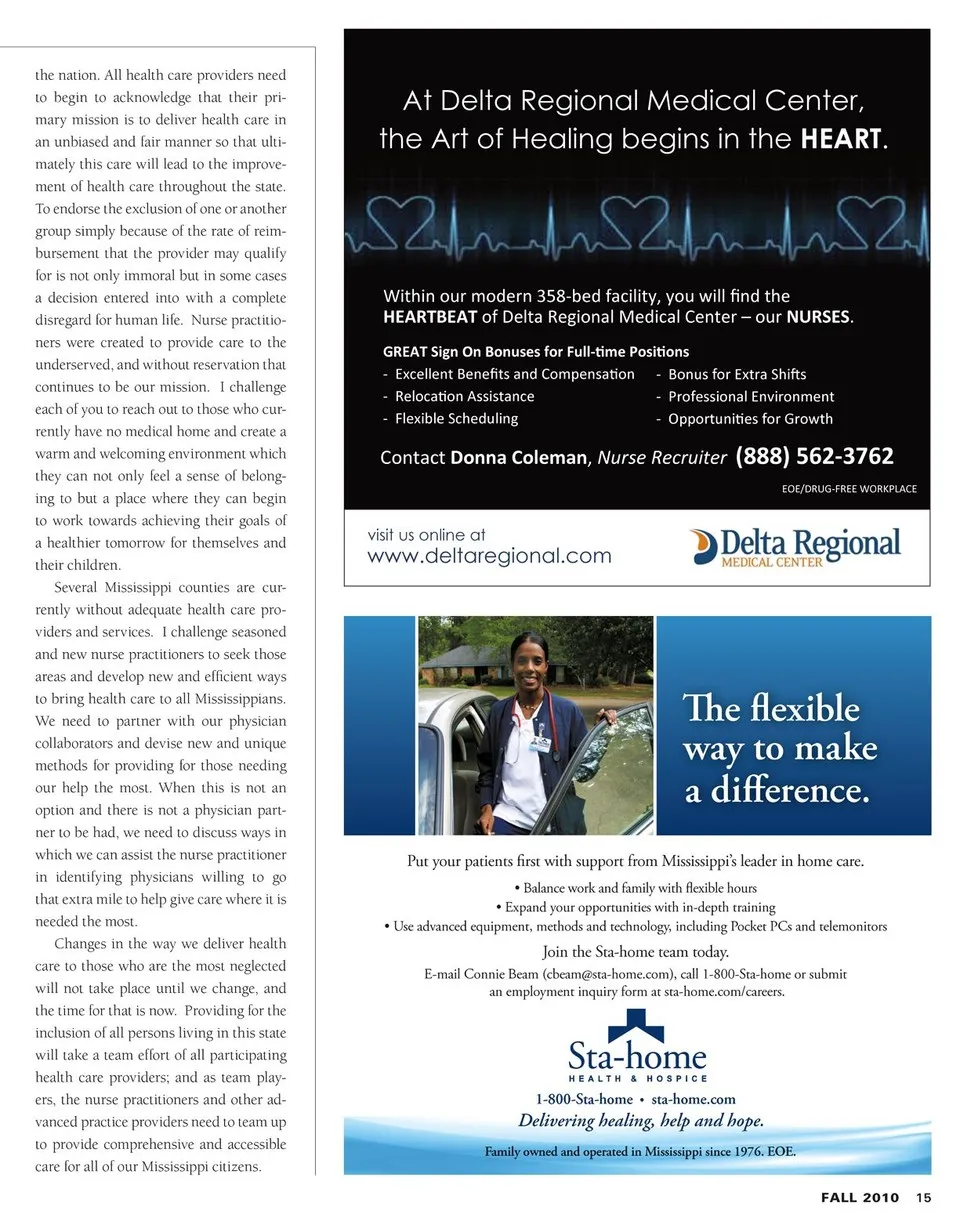 the nation. All health care providers need to begin to acknowledge that their primary mission is to deliver health care in an unbiased and fair manner so that ultimately this care will lead to the improvement of health care throughout the state. To endorse the exclusion of one or another group simply because of the rate of reimbursement that the provider may qualify for is not only immoral but in some cases a decision entered into with a complete disregard for human life. Nurse practitioners were created to provide care to the underserved, and without reservation that continues to be our mission. I challenge each of you to reach out to those who currently have no medical home and create a warm and welcoming environment which they can not only feel a sense of belonging to but a place where they can begin to work towards achieving their goals of a healthier tomorrow for themselves and their children.

Several Mississippi counties are currently without adequate health care providers and services. I challenge seasoned and new nurse practitioners to seek those areas and develop new and efficient ways to bring health care to all Mississippians. We need to partner with our physician collaborators and devise new and unique methods for providing for those needing our help the most. When this is not an option and there is not a physician partner to be had, we need to discuss ways in which we can assist the nurse practitioner in identifying physicians willing to go that extra mile to help give care where it is needed the most.

Changes in the way we deliver health care to those who are the most neglected will not take place until we change, and the time for that is now. Providing for the inclusion of all persons living in this state will take a team effort of all participating health care providers; and as team players, the nurse practitioners and other advanced practice providers need to team up to provide comprehensive and accessible care for all of our Mississippi citizens.

At Delta Regional Medical Center, the Art of Healing begins in the HEART.

Within our modern 358-bed facility, you will find the HEARTBEAT of Delta Regional Medical Center – our NURSES.

GREAT Sign On Bonuses for Full-time Positions
- Excellent Benefits and Compensation
- Relocation Assistance
- Flexible Scheduling
- Bonus for Extra Shifts
- Professional Environment
- Opportunities for Growth

Contact Donna Coleman, Nurse Recruiter (888) 562-3762

EOE/DRUG-FREE WORKPLACE

visit us online at
www.deltaregional.com

Delta Regional
MEDICAL CENTER

The flexible way to make a difference.

Put your patients first with support from Mississippi's leader in home care.
• Balance work and family with flexible hours
• Expand your opportunities with in-depth training
• Use advanced equipment, methods and technology, including Pocket PCs and telemonitors

Join the Sta-home team today.
E-mail Connie Beam (cbeam@sta-home.com), call 1-800-Sta-home or submit an employment inquiry form at sta-home.com/careers.

Sta-home
HEALTH & HOSPICE
1-800-Sta-home • sta-home.com
Delivering healing, help and hope.
Family owned and operated in Mississippi since 1976. EOE.

FALL 2010 15